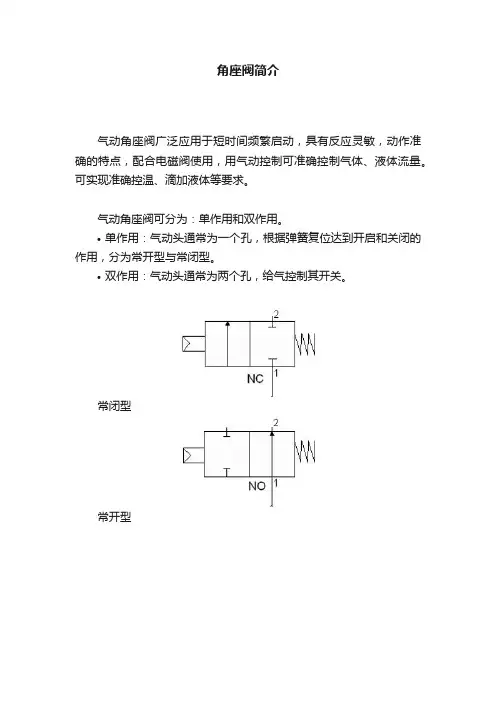 角座阀简介

气动角座阀广泛应用于短时间频繁启动，具有反应灵敏，动作准确的特点，配合电磁阀使用，用气动控制可准确控制气体、液体流量。可实现准确控温、滴加液体等要求。

气动角座阀可分为：单作用和双作用。

• 单作用：气动头通常为一个孔，根据弹簧复位达到开启和关闭的作用，分为常开型与常闭型。

• 双作用：气动头通常为两个孔，给气控制其开关。

2

NC

1

常闭型

2

NO

1

常开型